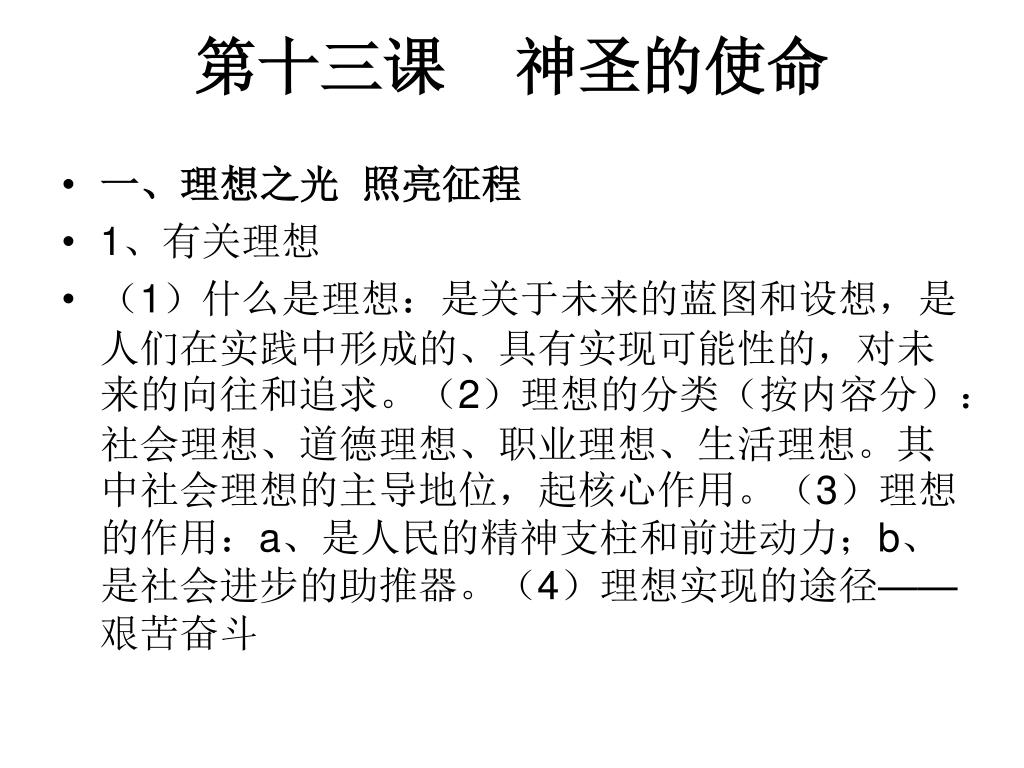 第十三课　神圣的使命

• 一、理想之光 照亮征程
• 1、有关理想
• （1）什么是理想：是关于未来的蓝图和设想，是人们在实践中形成的、具有实现可能性的，对未来的向往和追求。（2）理想的分类（按内容分）：社会理想、道德理想、职业理想、生活理想。其中社会理想的主导地位，起核心作用。（3）理想的作用：a、是人民的精神支柱和前进动力；b、是社会进步的助推器。（4）理想实现的途径——艰苦奋斗